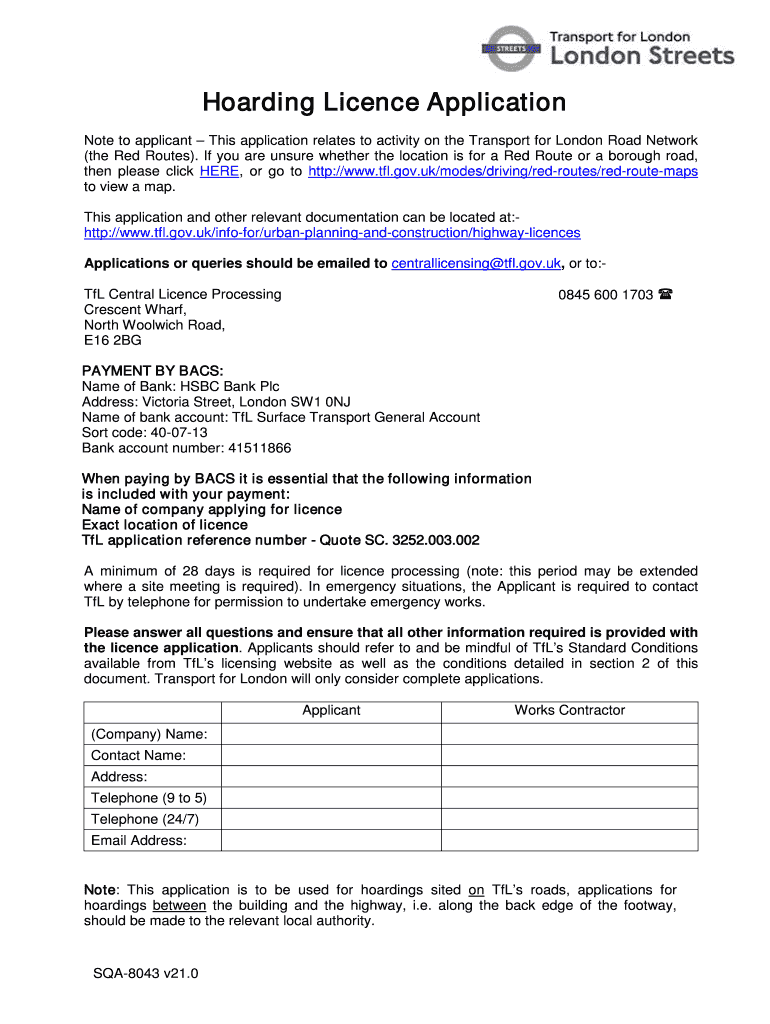 STREETS
Transport for London
London Streets

Hoarding Licence Application

Note to applicant – This application relates to activity on the Transport for London Road Network (the Red Routes). If you are unsure whether the location is for a Red Route or a borough road, then please click HERE, or go to http://www.tfl.gov.uk/modes/driving/red-routes/red-route-maps to view a map.

This application and other relevant documentation can be located at:- http://www.tfl.gov.uk/info-for/urban-planning-and-construction/highway-licences

Applications or queries should be emailed to centrallicensing@tfl.gov.uk, or to:-

TfL Central Licence Processing
Crescent Wharf,
North Woolwich Road,
E16 2BG

0845 600 1703 ☎

PAYMENT BY BACS:
Name of Bank: HSBC Bank Plc
Address: Victoria Street, London SW1 0NJ
Name of bank account: TfL Surface Transport General Account
Sort code: 40-07-13
Bank account number: 41511866

When paying by BACS it is essential that the following information is included with your payment:
Name of company applying for licence
Exact location of licence
TfL application reference number - Quote SC. 3252.003.002

A minimum of 28 days is required for licence processing (note: this period may be extended where a site meeting is required). In emergency situations, the Applicant is required to contact TfL by telephone for permission to undertake emergency works.

Please answer all questions and ensure that all other information required is provided with the licence application. Applicants should refer to and be mindful of TfL's Standard Conditions available from TfL's licensing website as well as the conditions detailed in section 2 of this document. Transport for London will only consider complete applications.

| | Applicant | Works Contractor |
|---|---|---|
| (Company) Name: | | |
| Contact Name: | | |
| Address: | | |
| Telephone (9 to 5) | | |
| Telephone (24/7) | | |
| Email Address: | | |

Note: This application is to be used for hoardings sited on TfL's roads, applications for hoardings between the building and the highway, i.e. along the back edge of the footway, should be made to the relevant local authority.

SQA-8043 v21.0